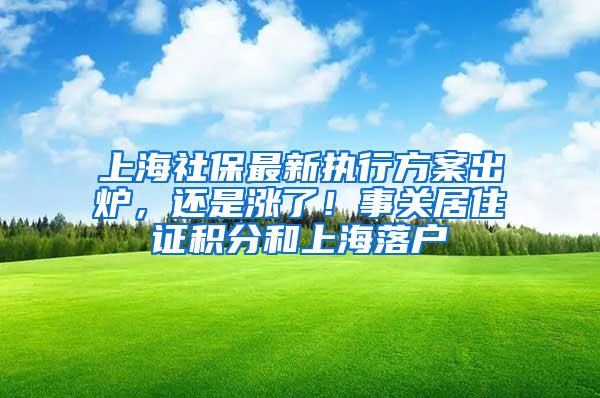 上海社保最新执行方案出炉，还是涨了！事关居住证积分和上海落户